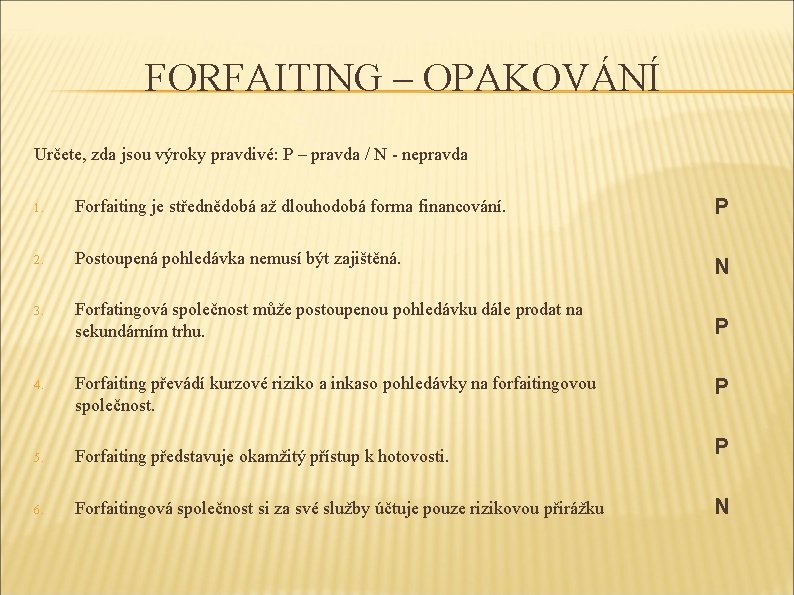 FORFAITING – OPAKOVÁNÍ

Určete, zda jsou výroky pravdivé: P – pravda / N - nepravda

1. Forfaiting je střednědobá až dlouhodobá forma financování.

P

2. Postoupená pohledávka nemusí být zajištěná.

N

3. Forfatingová společnost může postoupenou pohledávku dále prodat na sekundárním trhu.

P

4. Forfaiting převádí kurzové riziko a inkaso pohledávky na forfaitingovou společnost.

P

5. Forfaiting představuje okamžitý přístup k hotovosti.

P

6. Forfaitingová společnost si za své služby účtuje pouze rizikovou přirážku

N